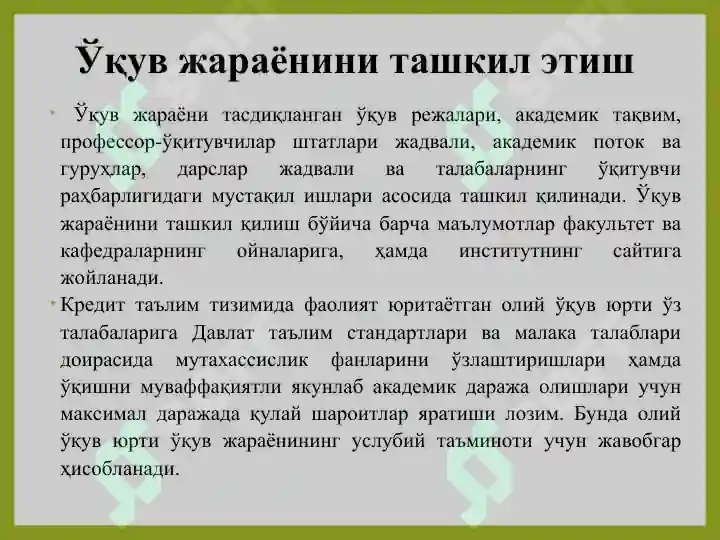 Ўқув жараёнини ташкил этиш

Ўқув жараёни тасдиқланган ўқув режалари, академик тақвим, профессор-ўқитувчилар штатлари жадвали, академик поток ва гуруҳлар, дарслар жадвали ва талабаларнинг ўқитувчи раҳбарлигидаги мустақил ишлари асосида ташкил қилинади. Ўқув жараёнини ташкил қилиш бўйича барча маълумотлар факультет ва кафедраларнинг ойналарига, ҳамда институтнинг сайтига жойланади.

Кредит таълим тизимида фаолият юритаётган олий ўқув юрти ўз талабаларига Давлат таълим стандартлари ва малака талаблари доирасида мутахассислик фанларини ўзлаштиришлари ҳамда ўқишни муваффақиятли якунлаб академик даража олишлари учун максимал даражада қулай шароитлар яратиши лозим. Бунда олий ўқув юрти ўқув жараёнининг услубий таъминоти учун жавобгар ҳисобланади.